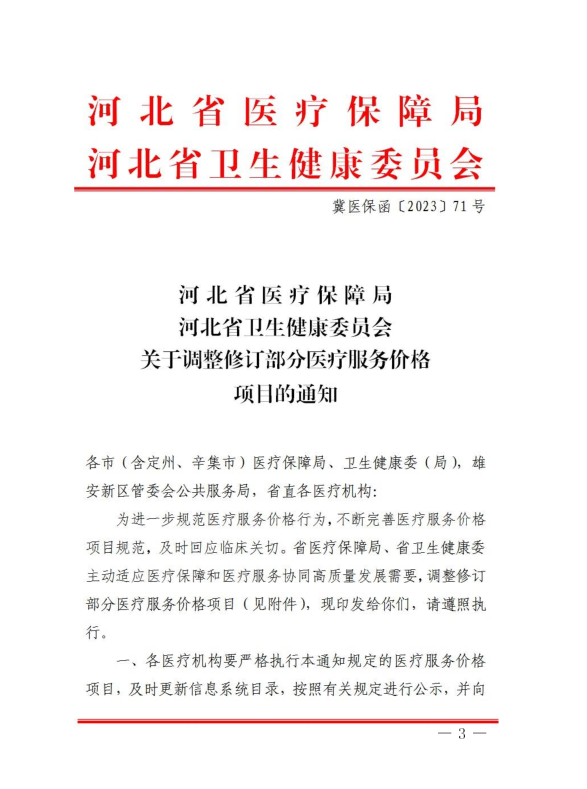 河北省医疗保障局
河北省卫生健康委员会

冀医保函〔2023〕71号

河北省医疗保障局
河北省卫生健康委员会
关于调整修订部分医疗服务价格
项目的通知

各市（含定州、辛集市）医疗保障局、卫生健康委（局），雄安新区管委会公共服务局，省直各医疗机构：

为进一步规范医疗服务价格行为，不断完善医疗服务价格项目规范，及时回应临床关切。省医疗保障局、省卫生健康委主动适应医疗保障和医疗服务协同高质量发展需要，调整修订部分医疗服务价格项目（见附件），现印发给你们，请遵照执行。

一、各医疗机构要严格执行本通知规定的医疗服务价格项目，及时更新信息系统目录，按照有关规定进行公示，并向

— 3 —